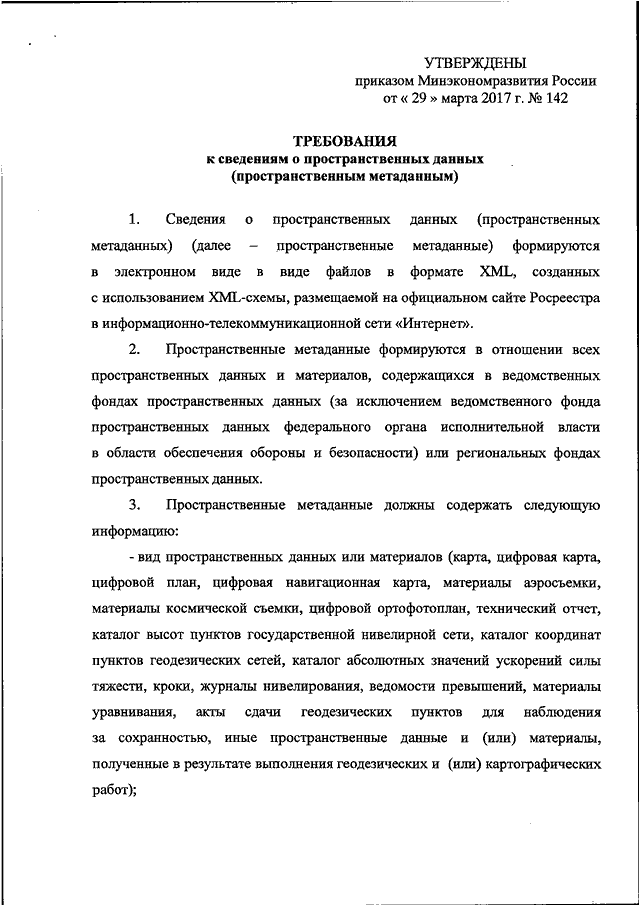 УТВЕРЖДЕНЫ
приказом Минэкономразвития России
от « 29 » марта 2017 г. № 142

ТРЕБОВАНИЯ
к сведениям о пространственных данных
(пространственным метаданным)

1. Сведения о пространственных данных (пространственных метаданных) (далее – пространственные метаданные) формируются в электронном виде в виде файлов в формате XML, созданных с использованием XML-схемы, размещаемой на официальном сайте Росреестра в информационно-телекоммуникационной сети «Интернет».

2. Пространственные метаданные формируются в отношении всех пространственных данных и материалов, содержащихся в ведомственных фондах пространственных данных (за исключением ведомственного фонда пространственных данных федерального органа исполнительной власти в области обеспечения обороны и безопасности) или региональных фондах пространственных данных.

3. Пространственные метаданные должны содержать следующую информацию:

- вид пространственных данных или материалов (карта, цифровая карта, цифровой план, цифровая навигационная карта, материалы аэросъемки, материалы космической съемки, цифровой ортофотоплан, технический отчет, каталог высот пунктов государственной нивелирной сети, каталог координат пунктов геодезических сетей, каталог абсолютных значений ускорений силы тяжести, кроки, журналы нивелирования, ведомости превышений, материалы уравнивания, акты сдачи геодезических пунктов для наблюдения за сохранностью, иные пространственные данные и (или) материалы, полученные в результате выполнения геодезических и (или) картографических работ);